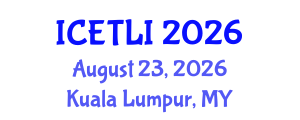 ICETLI 2026
August 23, 2026
Kuala Lumpur, MY